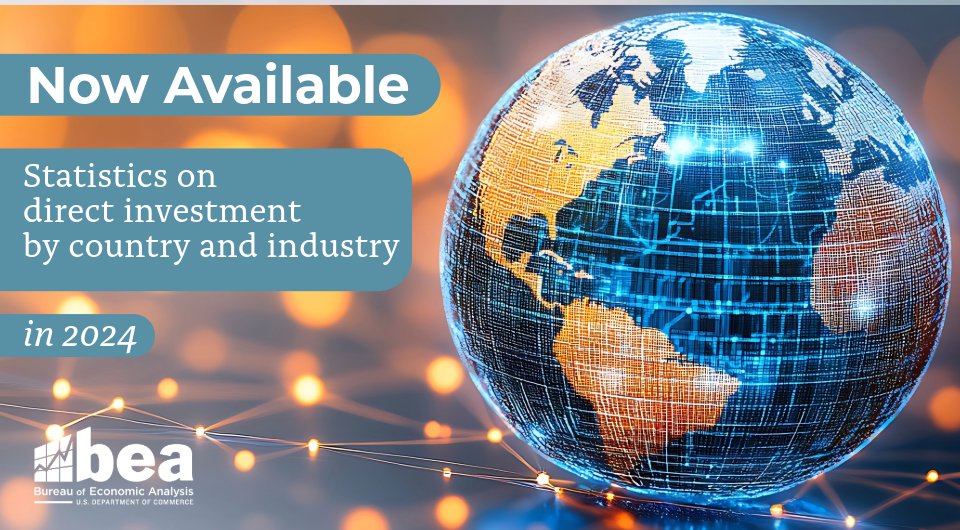 Now Available

Statistics on direct investment by country and industry

in 2024

bea
Bureau of Economic Analysis
U.S. DEPARTMENT OF COMMERCE